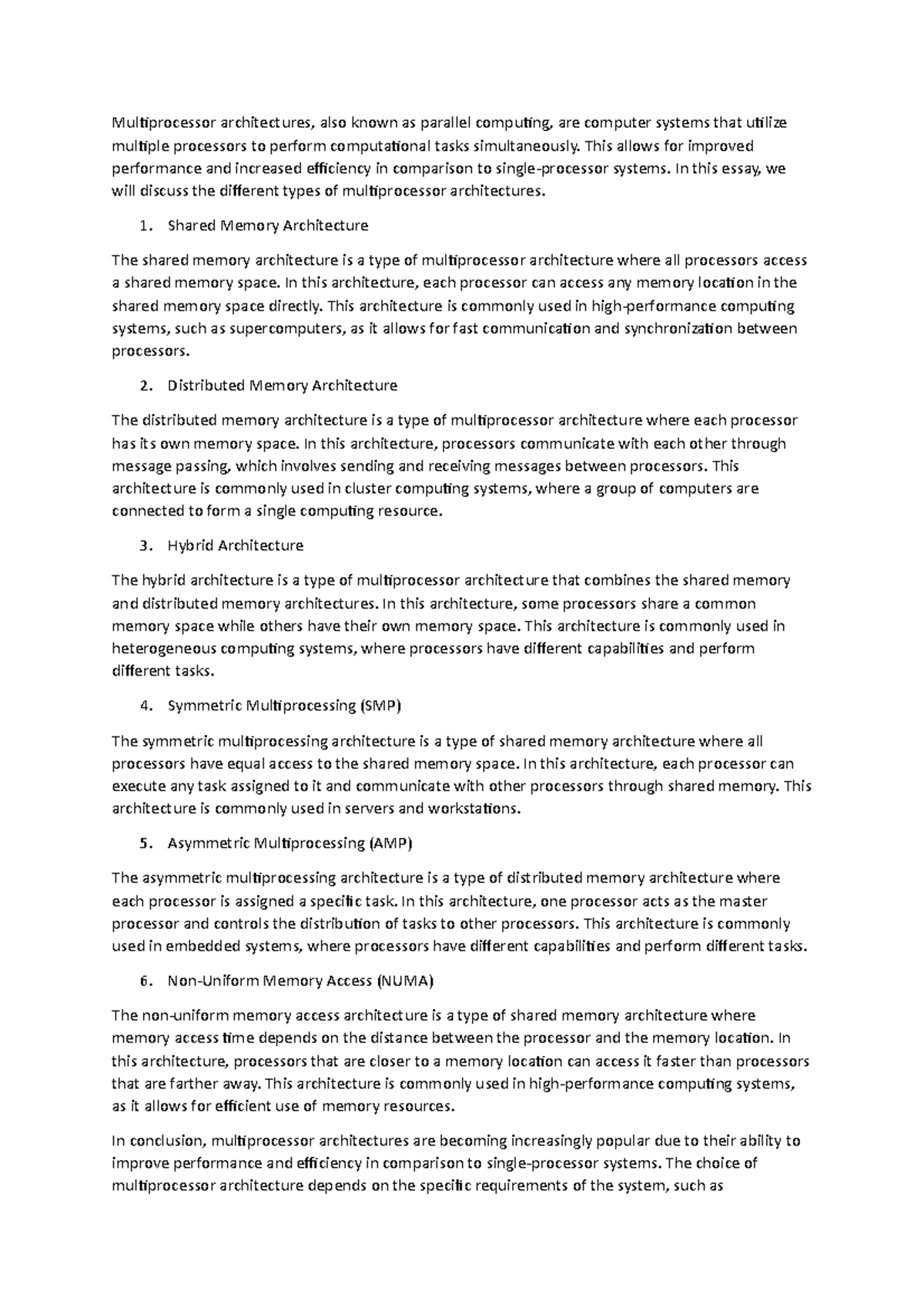 Multiprocessor architectures, also known as parallel computing, are computer systems that utilize multiple processors to perform computational tasks simultaneously. This allows for improved performance and increased efficiency in comparison to single-processor systems. In this essay, we will discuss the different types of multiprocessor architectures.

1. Shared Memory Architecture

The shared memory architecture is a type of multiprocessor architecture where all processors access a shared memory space. In this architecture, each processor can access any memory location in the shared memory space directly. This architecture is commonly used in high-performance computing systems, such as supercomputers, as it allows for fast communication and synchronization between processors.

2. Distributed Memory Architecture

The distributed memory architecture is a type of multiprocessor architecture where each processor has its own memory space. In this architecture, processors communicate with each other through message passing, which involves sending and receiving messages between processors. This architecture is commonly used in cluster computing systems, where a group of computers are connected to form a single computing resource.

3. Hybrid Architecture

The hybrid architecture is a type of multiprocessor architecture that combines the shared memory and distributed memory architectures. In this architecture, some processors share a common memory space while others have their own memory space. This architecture is commonly used in heterogeneous computing systems, where processors have different capabilities and perform different tasks.

4. Symmetric Multiprocessing (SMP)

The symmetric multiprocessing architecture is a type of shared memory architecture where all processors have equal access to the shared memory space. In this architecture, each processor can execute any task assigned to it and communicate with other processors through shared memory. This architecture is commonly used in servers and workstations.

5. Asymmetric Multiprocessing (AMP)

The asymmetric multiprocessing architecture is a type of distributed memory architecture where each processor is assigned a specific task. In this architecture, one processor acts as the master processor and controls the distribution of tasks to other processors. This architecture is commonly used in embedded systems, where processors have different capabilities and perform different tasks.

6. Non-Uniform Memory Access (NUMA)

The non-uniform memory access architecture is a type of shared memory architecture where memory access time depends on the distance between the processor and the memory location. In this architecture, processors that are closer to a memory location can access it faster than processors that are farther away. This architecture is commonly used in high-performance computing systems, as it allows for efficient use of memory resources.

In conclusion, multiprocessor architectures are becoming increasingly popular due to their ability to improve performance and efficiency in comparison to single-processor systems. The choice of multiprocessor architecture depends on the specific requirements of the system, such as